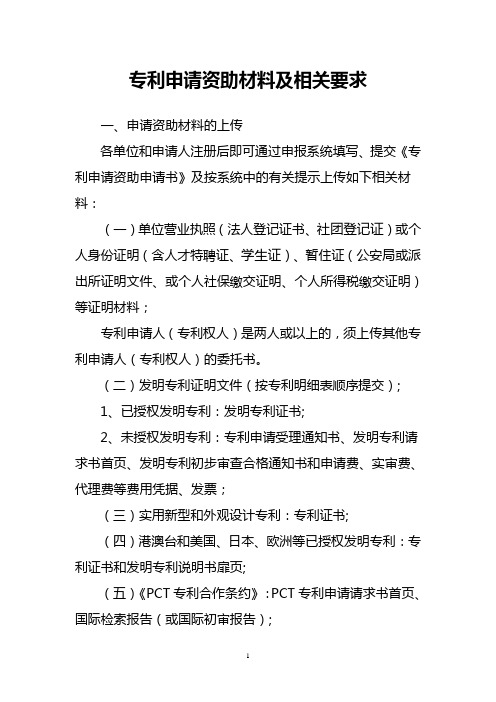 专利申请资助材料及相关要求

一、申请资助材料的上传

各单位和申请人注册后即可通过申报系统填写、提交《专利申请资助申请书》及按系统中的有关提示上传如下相关材料：

（一）单位营业执照（法人登记证书、社团登记证）或个人身份证明（含人才特聘证、学生证）、暂住证（公安局或派出所证明文件、或个人社保缴交证明、个人所得税缴交证明）等证明材料；

专利申请人（专利权人）是两人或以上的，须上传其他专利申请人（专利权人）的委托书。

（二）发明专利证明文件（按专利明细表顺序提交）；

1、已授权发明专利：发明专利证书;

2、未授权发明专利：专利申请受理通知书、发明专利请求书首页、发明专利初步审查合格通知书和申请费、实审费、代理费等费用凭据、发票；

（三）实用新型和外观设计专利：专利证书;

（四）港澳台和美国、日本、欧洲等已授权发明专利：专利证书和发明专利说明书扉页;

（五）《PCT 专利合作条约》：PCT 专利申请请求书首页、国际检索报告（或国际初审报告）;

1